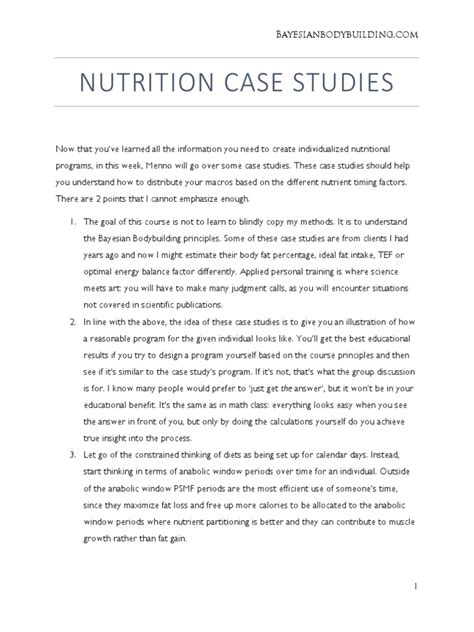 BAYESIANBODYBUILDING.COM

NUTRITION CASE STUDIES

Now that you've learned all the information you need to create individualized nutritional programs, in this week, Menno will go over some case studies. These case studies should help you understand how to distribute your macros based on the different nutrient timing factors. There are 2 points that I cannot emphasize enough.

1. The goal of this course is not to learn to blindly copy my methods. It is to understand the Bayesian Bodybuilding principles. Some of these case studies are from clients I had years ago and now I might estimate their body fat percentage, ideal fat intake, TEF or optimal energy balance factor differently. Applied personal training is where science meets art: you will have to make many judgment calls, as you will encounter situations not covered in scientific publications.
2. In line with the above, the idea of these case studies is to give you an illustration of how a reasonable program for the given individual looks like. You'll get the best educational results if you try to design a program yourself based on the course principles and then see if it's similar to the case study's program. If it's not, that's what the group discussion is for. I know many people would prefer to 'just get the answer', but it won't be in your educational benefit. It's the same as in math class: everything looks easy when you see the answer in front of you, but only by doing the calculations yourself do you achieve true insight into the process.
3. Let go of the constrained thinking of diets as being set up for calendar days. Instead, start thinking in terms of anabolic window periods over time for an individual. Outside of the anabolic window PSMF periods are the most efficient use of someone's time, since they maximize fat loss and free up more calories to be allocated to the anabolic window periods where nutrient partitioning is better and they can contribute to muscle growth rather than fat gain.

1